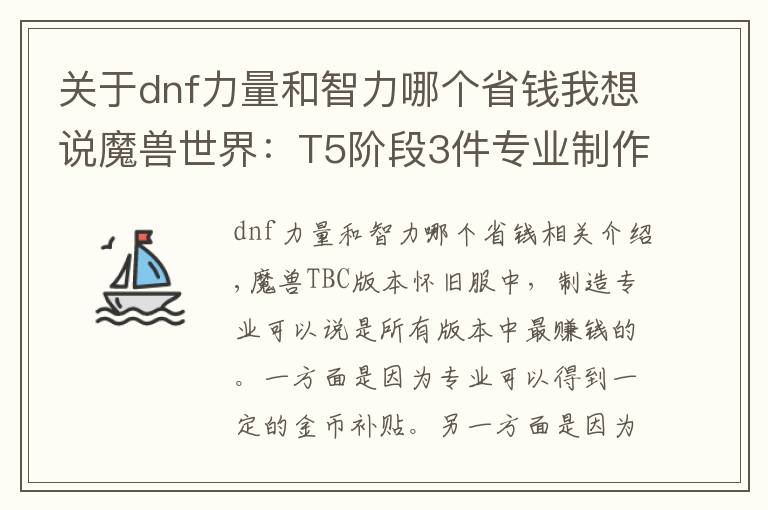 关于dnf力量和智力哪个省钱我想说魔兽世界：T5阶段3件专业制作

dnf力量和智力哪个省钱相关介绍，魔兽TBC版本怀旧服中，制造专业可以说是所有版本中最赚钱的。一方面是因为专业可以得到一定的金币补贴。另一方面是因为